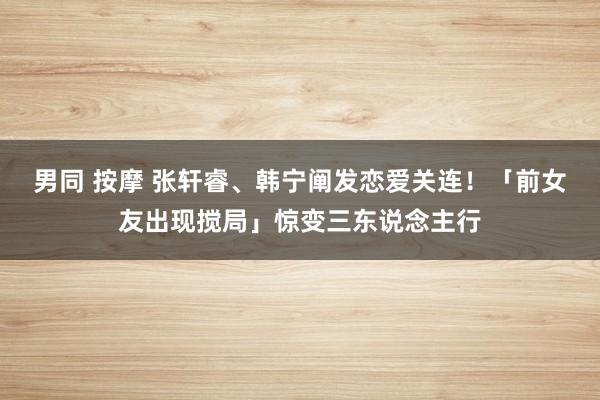 男同 按摩 张轩睿、韩宁阐发恋爱关连！「前女友出现搅局」惊变三东说念主行